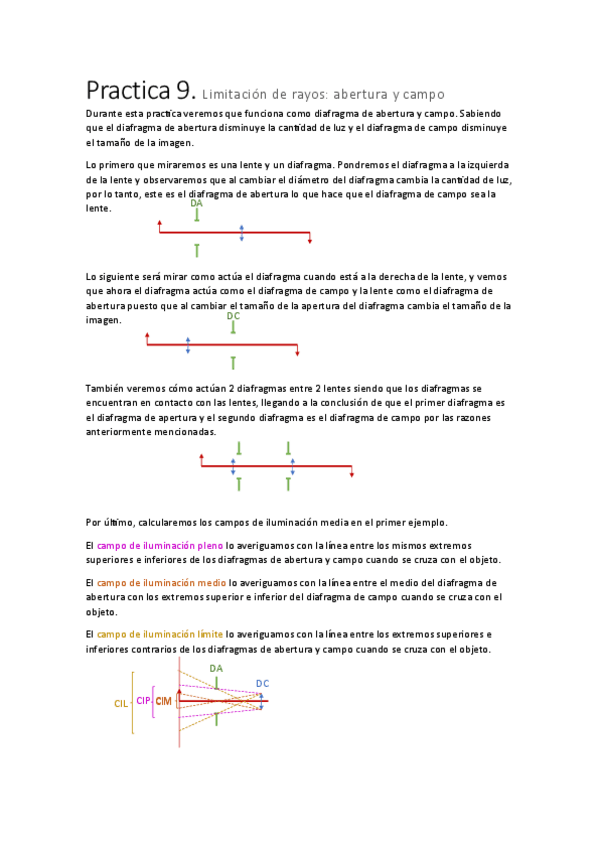 Practica 9. Limitación de rayos: abertura y campo

Durante esta practica veremos que funciona como diafragma de abertura y campo. Sabiendo que el diafragma de abertura disminuye la cantidad de luz y el diafragma de campo disminuye el tamaño de la imagen.

Lo primero que miraremos es una lente y un diafragma. Pondremos el diafragma a la izquierda de la lente y observaremos que al cambiar el diámetro del diafragma cambia la cantidad de luz, por lo tanto, este es el diafragma de abertura lo que hace que el diafragma de campo sea la lente.

DA

Lo siguiente será mirar como actúa el diafragma cuando está a la derecha de la lente, y vemos que ahora el diafragma actúa como el diafragma de campo y la lente como el diafragma de abertura puesto que al cambiar el tamaño de la apertura del diafragma cambia el tamaño de la imagen.

DC

También veremos cómo actúan 2 diafragmas entre 2 lentes siendo que los diafragmas se encuentran en contacto con las lentes, llegando a la conclusión de que el primer diafragma es el diafragma de apertura y el segundo diafragma es el diafragma de campo por las razones anteriormente mencionadas.

Por último, calcularemos los campos de iluminación media en el primer ejemplo.

El campo de iluminación pleno lo averiguamos con la línea entre los mismos extremos superiores e inferiores de los diafragmas de abertura y campo cuando se cruza con el objeto.

El campo de iluminación medio lo averiguamos con la línea entre el medio del diafragma de abertura con los extremos superior e inferior del diafragma de campo cuando se cruza con el objeto.

El campo de iluminación límite lo averiguamos con la línea entre los extremos superiores e inferiores contrarios de los diafragmas de abertura y campo cuando se cruza con el objeto.

DA
DC
CIL
CIP
CIM